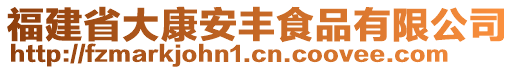 福建省大康安丰食品有限公司
http://fzmarkjohn1.cn.coovee.com